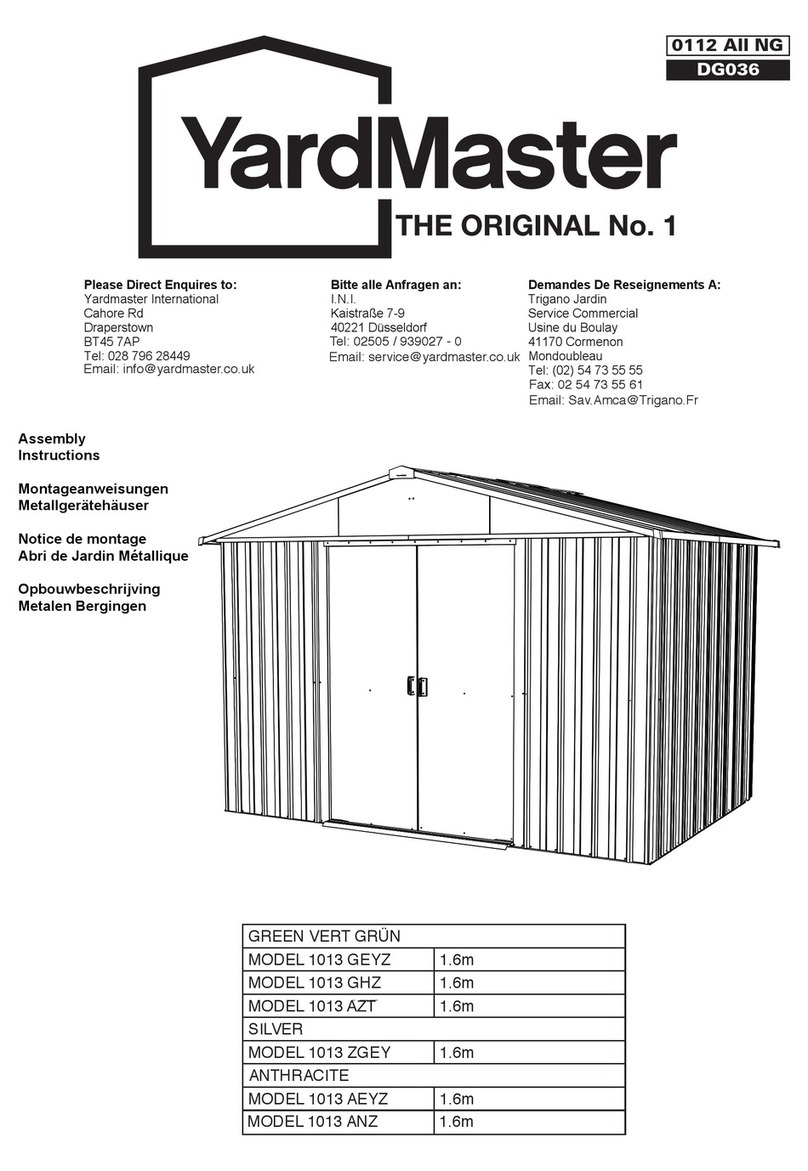 0112 All NG
DG036

YardMaster
THE ORIGINAL No. 1

Please Direct Enquires to:
Yardmaster International
Cahore Rd
Draperstown
BT45 7AP
Tel: 028 796 28449
Email: info@yardmaster.co.uk

Bitte alle Anfragen an:
I.N.I.
Kaistraße 7-9
40221 Düsseldorf
Tel: 02505 / 939027 - 0
Email: service@yardmaster.co.uk

Demandes De Reseignements A:
Trigano Jardin
Service Commercial
Usine du Boulay
41170 Cormenon
Mondoubleau
Tel: (02) 54 73 55 55
Fax: 02 54 73 55 61
Email: Sav.Amca@Trigano.Fr

Assembly
Instructions

Montageanweisungen
Metallgerätehäuser

Notice de montage
Abri de Jardin Métallique

Opbouwbeschrijving
Metalen Bergingen

| GREEN VERT GRÜN | |
|---|---|
| MODEL 1013 GEYZ | 1.6m |
| MODEL 1013 GHZ | 1.6m |
| MODEL 1013 AZT | 1.6m |
| SILVER | |
| MODEL 1013 ZGEY | 1.6m |
| ANTHRACITE | |
| MODEL 1013 AEYZ | 1.6m |
| MODEL 1013 ANZ | 1.6m |